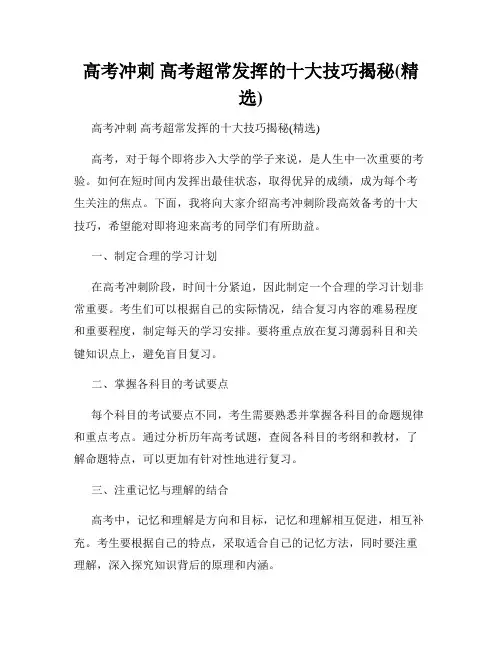 高考冲刺 高考超常发挥的十大技巧揭秘(精选)

高考冲刺 高考超常发挥的十大技巧揭秘(精选)

高考，对于每个即将步入大学的学子来说，是人生中一次重要的考验。如何在短时间内发挥出最佳状态，取得优异的成绩，成为每个考生关注的焦点。下面，我将向大家介绍高考冲刺阶段高效备考的十大技巧，希望能对即将迎来高考的同学们有所助益。

一、制定合理的学习计划

在高考冲刺阶段，时间十分紧迫，因此制定一个合理的学习计划非常重要。考生们可以根据自己的实际情况，结合复习内容的难易程度和重要程度，制定每天的学习安排。要将重点放在复习薄弱科目和关键知识点上，避免盲目复习。

二、掌握各科目的考试要点

每个科目的考试要点不同，考生需要熟悉并掌握各科目的命题规律和重点考点。通过分析历年高考试题，查阅各科目的考纲和教材，了解命题特点，可以更加有针对性地进行复习。

三、注重记忆与理解的结合

高考中，记忆和理解是方向和目标，记忆和理解相互促进，相互补充。考生要根据自己的特点，采取适合自己的记忆方法，同时要注重理解，深入探究知识背后的原理和内涵。